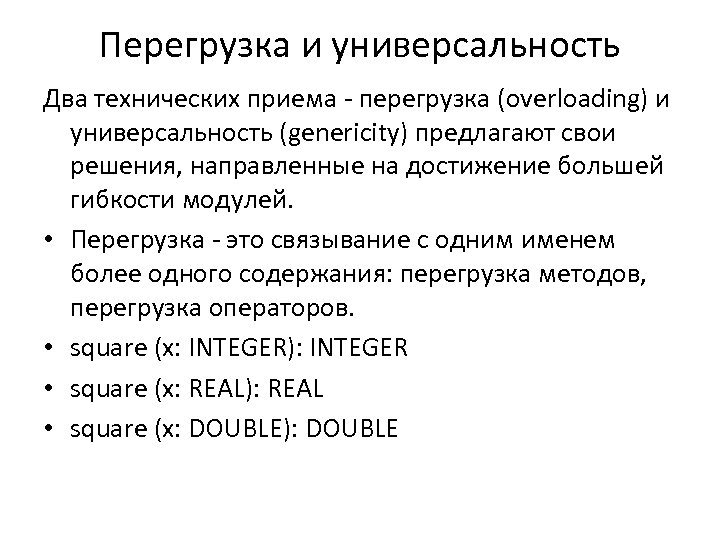 Перегрузка и универсальность

Два технических приема - перегрузка (overloading) и универсальность (genericity) предлагают свои решения, направленные на достижение большей гибкости модулей.

• Перегрузка - это связывание с одним именем более одного содержания: перегрузка методов, перегрузка операторов.
• square (x: INTEGER): INTEGER
• square (x: REAL): REAL
• square (x: DOUBLE): DOUBLE